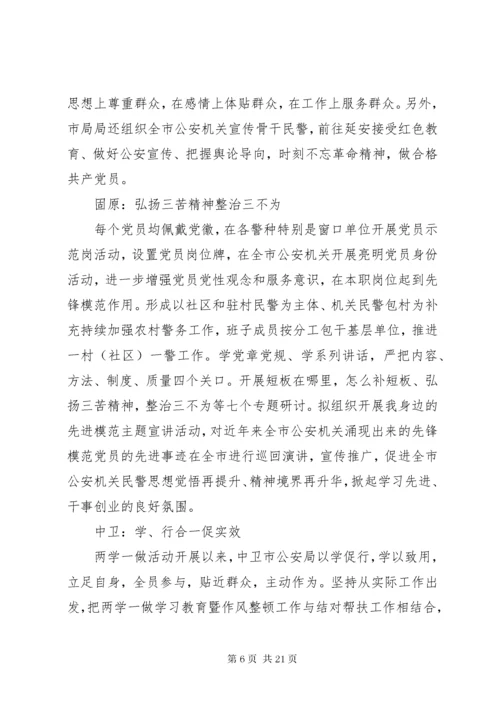 思想上尊重群众，在感情上体贴群众，在工作上服务群众。另外，市局局还组织全市公安机关宣传骨干民警，前往延安接受红色教育、做好公安宣传、把握舆论导向，时刻不忘革命精神，做合格共产党员。

固原：弘扬三苦精神整治三不为

每个党员均佩戴党徽，在各警种特别是窗口单位开展党员示范岗活动，设置党员岗位牌，在全市公安机关开展亮明党员身份活动，进一步增强党员党性观念和服务意识，在本职岗位起到先锋模范作用。形成以社区和驻村民警为主体、机关民警包村为补充持续加强农村警务工作，班子成员按分工包干基层单位，推进一村（社区）一警工作。学党章党规、学系列讲话，严把内容、方法、制度、质量四个关口。开展短板在哪里，怎么补短板、弘扬三苦精神，整治三不为等七个专题研讨。拟组织开展我身边的先进模范主题宣讲活动，对近年来全市公安机关涌现出来的先锋模范党员的先进事迹在全市进行巡回演讲，宣传推广，促进全市公安机关民警思想觉悟再提升、精神境界再升华，掀起学习先进、干事创业的良好氛围。

中卫：学、行合一促实效

两学一做活动开展以来，中卫市公安局以学促行，学以致用，立足自身，全员参与，贴近群众，主动作为。坚持从实际工作出发，把两学一做学习教育暨作风整顿工作与结对帮扶工作相结合，

第 6 页 共 21 页